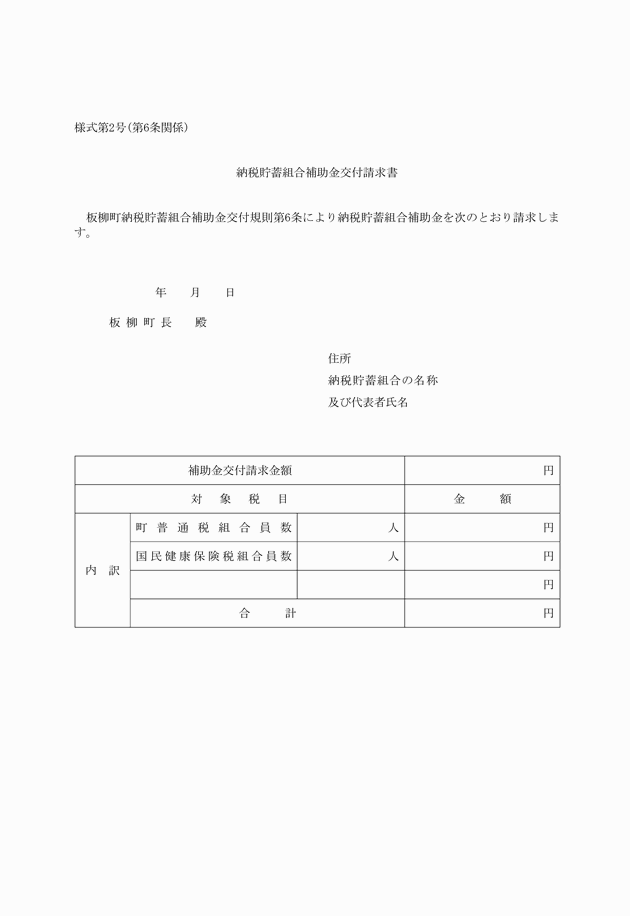 様式第2号(第6条関係)

納税貯蓄組合補助金交付請求書

板柳町納税貯蓄組合補助金交付規則第6条により納税貯蓄組合補助金を次のとおり請求します。

年　月　日

板柳町長　殿

住所
納税貯蓄組合の名称
及び代表者氏名

| 補助金交付請求金額 | | | 円 |
|---|---|---|---|
| 対象税目 | | | 金額 |
| 内訳 | 町普通税組合員数 | 人 | 円 |
| | 国民健康保険税組合員数 | 人 | 円 |
| | | | 円 |
| | 合計 | | 円 |